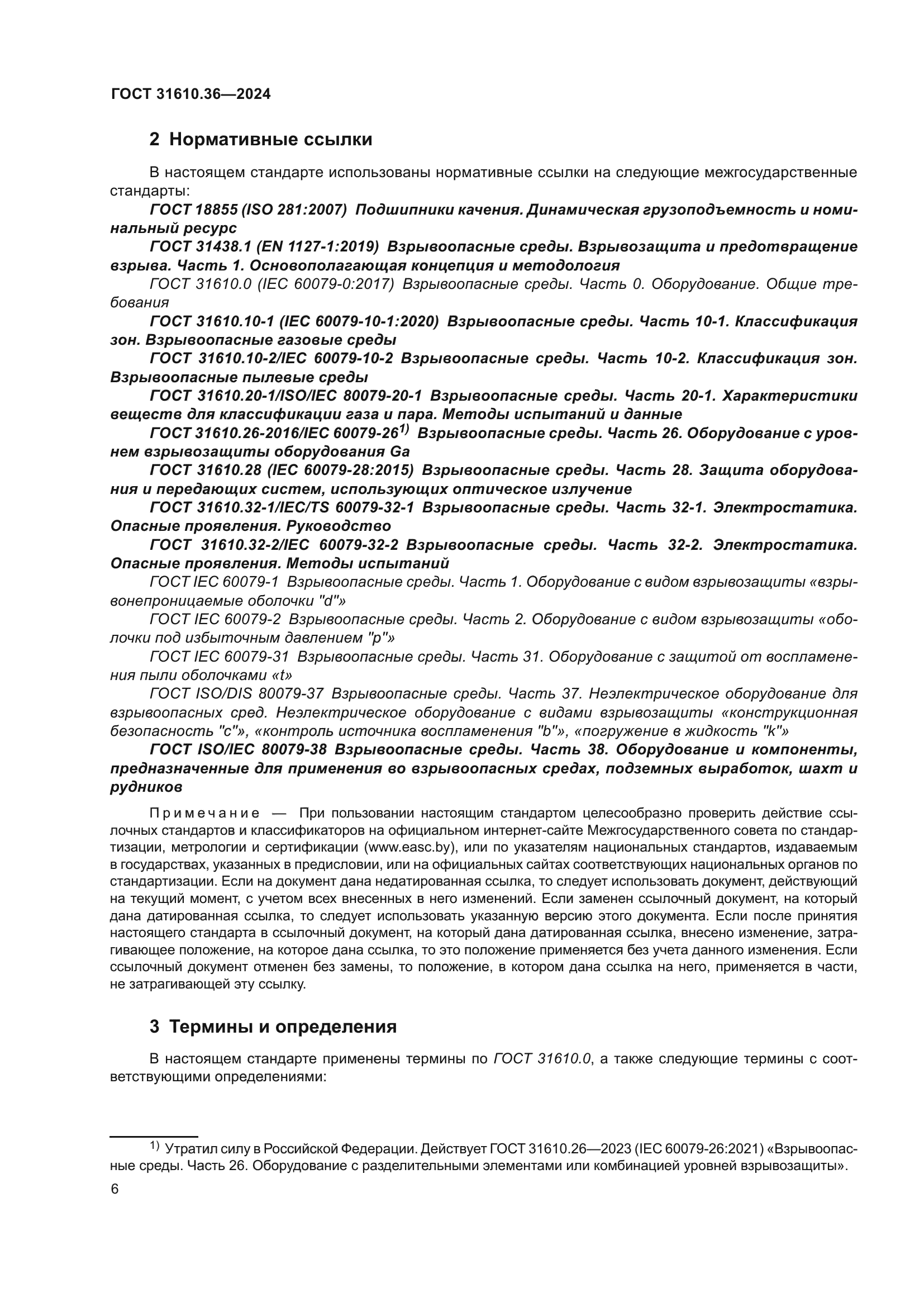 ГОСТ 31610.36—2024

2 Нормативные ссылки

В настоящем стандарте использованы нормативные ссылки на следующие межгосударственные стандарты:

ГОСТ 18855 (ISO 281:2007) Подшипники качения. Динамическая грузоподъемность и номинальный ресурс

ГОСТ 31438.1 (EN 1127-1:2019) Взрывоопасные среды. Взрывозащита и предотвращение взрыва. Часть 1. Основополагающая концепция и методология

ГОСТ 31610.0 (IEC 60079-0:2017) Взрывоопасные среды. Часть 0. Оборудование. Общие требования

ГОСТ 31610.10-1 (IEC 60079-10-1:2020) Взрывоопасные среды. Часть 10-1. Классификация зон. Взрывоопасные газовые среды

ГОСТ 31610.10-2/IEC 60079-10-2 Взрывоопасные среды. Часть 10-2. Классификация зон. Взрывоопасные пылевые среды

ГОСТ 31610.20-1/ISO/IEC 80079-20-1 Взрывоопасные среды. Часть 20-1. Характеристики веществ для классификации газа и пара. Методы испытаний и данные

ГОСТ 31610.26-2016/IEC 60079-26$^{1)}$ Взрывоопасные среды. Часть 26. Оборудование с уровнем взрывозащиты оборудования Ga

ГОСТ 31610.28 (IEC 60079-28:2015) Взрывоопасные среды. Часть 28. Защита оборудования и передающих систем, использующих оптическое излучение

ГОСТ 31610.32-1/IEC/TS 60079-32-1 Взрывоопасные среды. Часть 32-1. Электростатика. Опасные проявления. Руководство

ГОСТ 31610.32-2/IEC 60079-32-2 Взрывоопасные среды. Часть 32-2. Электростатика. Опасные проявления. Методы испытаний

ГОСТ IEC 60079-1 Взрывоопасные среды. Часть 1. Оборудование с видом взрывозащиты «взрывонепроницаемые оболочки "d"»

ГОСТ IEC 60079-2 Взрывоопасные среды. Часть 2. Оборудование с видом взрывозащиты «оболочки под избыточным давлением "p"»

ГОСТ IEC 60079-31 Взрывоопасные среды. Часть 31. Оборудование с защитой от воспламенения пыли оболочками «t»

ГОСТ ISO/DIS 80079-37 Взрывоопасные среды. Часть 37. Неэлектрическое оборудование для взрывоопасных сред. Неэлектрическое оборудование с видами взрывозащиты «конструкционная безопасность "c"», «контроль источника воспламенения "b"», «погружение в жидкость "k"»

ГОСТ ISO/IEC 80079-38 Взрывоопасные среды. Часть 38. Оборудование и компоненты, предназначенные для применения во взрывоопасных средах, подземных выработок, шахт и рудников

Примечание — При пользовании настоящим стандартом целесообразно проверить действие ссылочных стандартов и классификаторов на официальном интернет-сайте Межгосударственного совета по стандартизации, метрологии и сертификации (www.easc.by), или по указателям национальных стандартов, издаваемым в государствах, указанных в предисловии, или на официальных сайтах соответствующих национальных органов по стандартизации. Если на документ дана недатированная ссылка, то следует использовать документ, действующий на текущий момент, с учетом всех внесенных в него изменений. Если заменен ссылочный документ, на который дана датированная ссылка, то следует использовать указанную версию этого документа. Если после принятия настоящего стандарта в ссылочный документ, на который дана датированная ссылка, внесено изменение, затрагивающее положение, на которое дана ссылка, то это положение применяется без учета данного изменения. Если ссылочный документ отменен без замены, то положение, в котором дана ссылка на него, применяется в части, не затрагивающей эту ссылку.

3 Термины и определения

В настоящем стандарте применены термины по ГОСТ 31610.0, а также следующие термины с соответствующими определениями:

$^{1)}$ Утратил силу в Российской Федерации. Действует ГОСТ 31610.26—2023 (IEC 60079-26:2021) «Взрывоопасные среды. Часть 26. Оборудование с разделительными элементами или комбинацией уровней взрывозащиты».

6